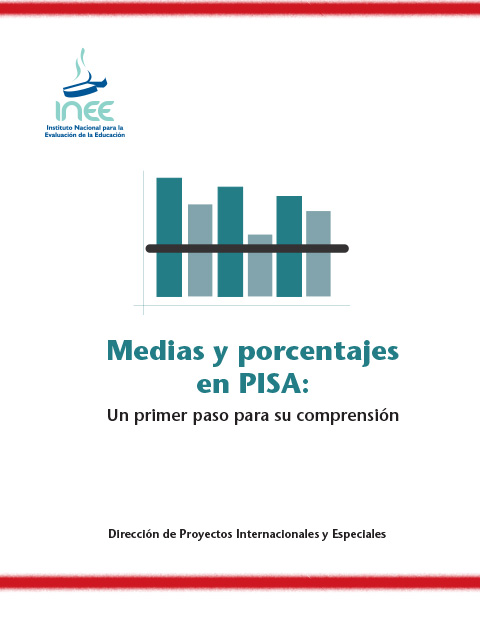 INEE
Instituto Nacional para la Evaluación de la Educación

Medias y porcentajes en PISA:
Un primer paso para su comprensión

Dirección de Proyectos Internacionales y Especiales